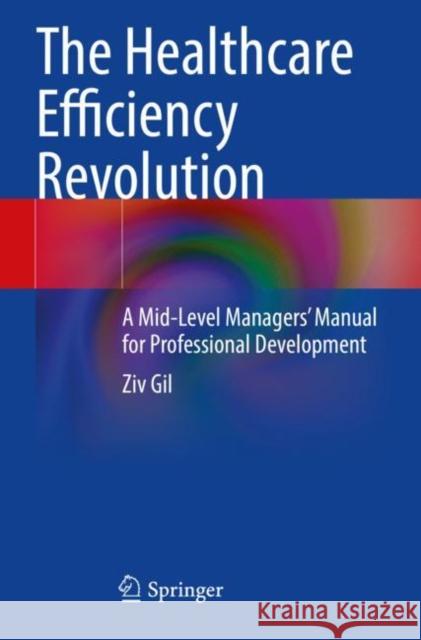 The Healthcare Efficiency Revolution

A Mid-Level Managers' Manual for Professional Development

Ziv Gil

Springer